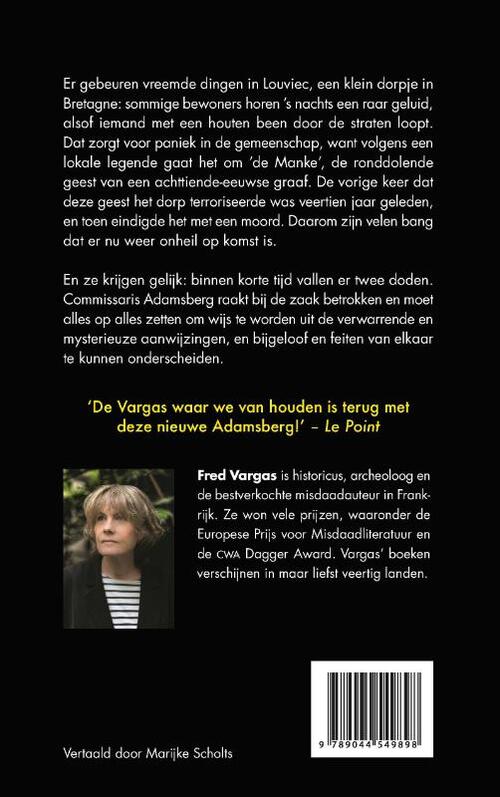 Er gebeuren vreemde dingen in Louviec, een klein dorpje in Bretagne: sommige bewoners horen 's nachts een raar geluid, alsof iemand met een houten been door de straten loopt. Dat zorgt voor paniek in de gemeenschap, want volgens een lokale legende gaat het om 'de Manke', de ronddolende geest van een achttiende-eeuwse graaf. De vorige keer dat deze geest het dorp terroriseerde was veertien jaar geleden, en toen eindigde het met een moord. Daarom zijn velen bang dat er nu weer onheil op komst is.

En ze krijgen gelijk: binnen korte tijd vallen er twee doden. Commissaris Adamsberg raakt bij de zaak betrokken en moet alles op alles zetten om wijs te worden uit de verwarrende en mysterieuze aanwijzingen, en bijgeloof en feiten van elkaar te kunnen onderscheiden.

'De Vargas waar we van houden is terug met deze nieuwe Adamsberg!' – Le Point

Fred Vargas is historicus, archeoloog en de bestverkochte misdaadauteur in Frankrijk. Ze won vele prijzen, waaronder de Europese Prijs voor Misdaadliteratuur en de CWA Dagger Award. Vargas' boeken verschijnen in maar liefst veertig landen.

9 789044 549898

Vertaald door Marijke Scholts